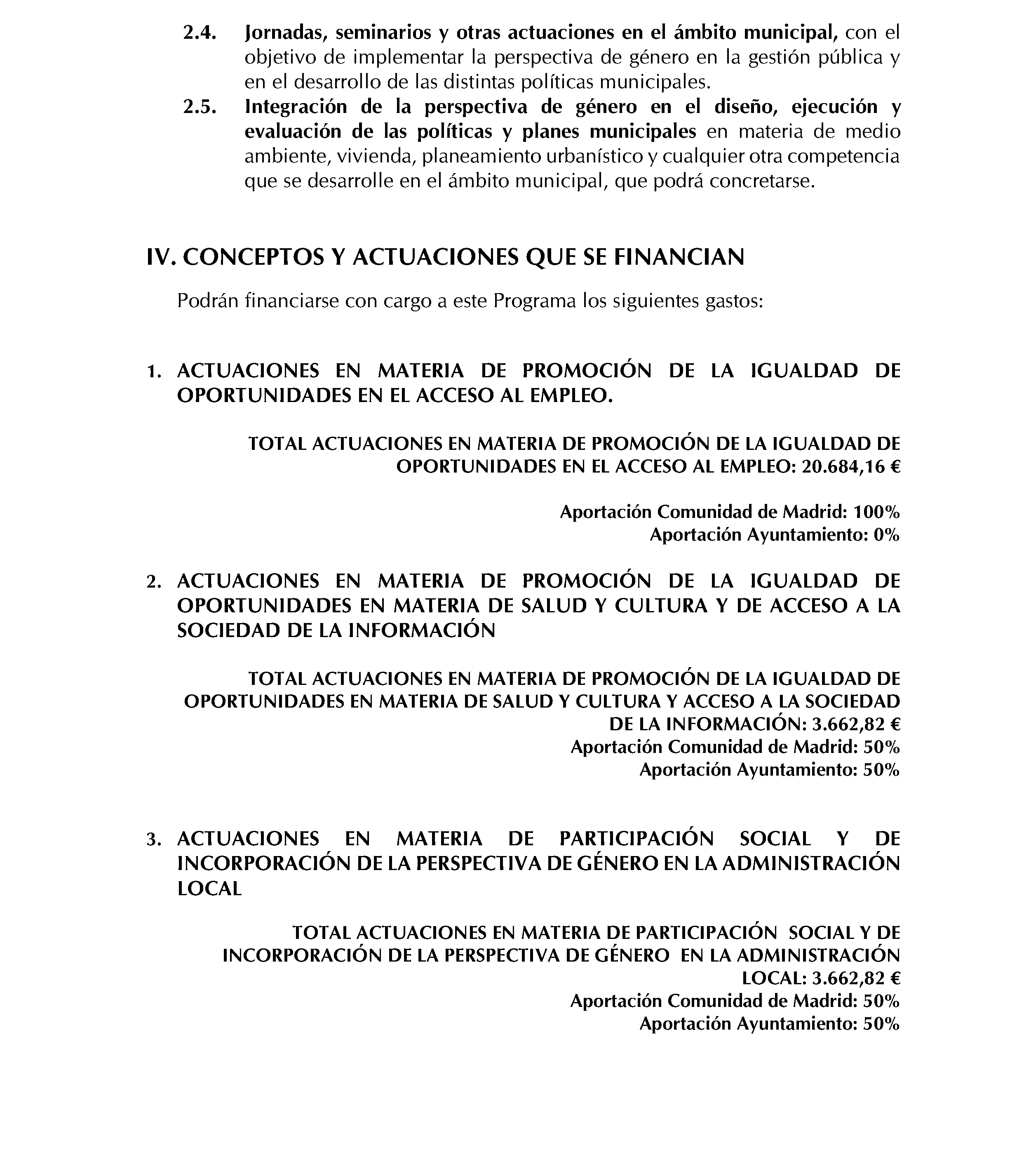 2.4. Jornadas, seminarios y otras actuaciones en el ámbito municipal, con el objetivo de implementar la perspectiva de género en la gestión pública y en el desarrollo de las distintas políticas municipales.

2.5. Integración de la perspectiva de género en el diseño, ejecución y evaluación de las políticas y planes municipales en materia de medio ambiente, vivienda, planeamiento urbanístico y cualquier otra competencia que se desarrolle en el ámbito municipal, que podrá concretarse.

IV. CONCEPTOS Y ACTUACIONES QUE SE FINANCIAN

Podrán financiarse con cargo a este Programa los siguientes gastos:

1. ACTUACIONES EN MATERIA DE PROMOCIÓN DE LA IGUALDAD DE OPORTUNIDADES EN EL ACCESO AL EMPLEO.

TOTAL ACTUACIONES EN MATERIA DE PROMOCIÓN DE LA IGUALDAD DE OPORTUNIDADES EN EL ACCESO AL EMPLEO: 20.684,16 €

Aportación Comunidad de Madrid: 100%
Aportación Ayuntamiento: 0%

2. ACTUACIONES EN MATERIA DE PROMOCIÓN DE LA IGUALDAD DE OPORTUNIDADES EN MATERIA DE SALUD Y CULTURA Y DE ACCESO A LA SOCIEDAD DE LA INFORMACIÓN

TOTAL ACTUACIONES EN MATERIA DE PROMOCIÓN DE LA IGUALDAD DE OPORTUNIDADES EN MATERIA DE SALUD Y CULTURA Y ACCESO A LA SOCIEDAD DE LA INFORMACIÓN: 3.662,82 €
Aportación Comunidad de Madrid: 50%
Aportación Ayuntamiento: 50%

3. ACTUACIONES EN MATERIA DE PARTICIPACIÓN SOCIAL Y DE INCORPORACIÓN DE LA PERSPECTIVA DE GÉNERO EN LA ADMINISTRACIÓN LOCAL

TOTAL ACTUACIONES EN MATERIA DE PARTICIPACIÓN SOCIAL Y DE INCORPORACIÓN DE LA PERSPECTIVA DE GÉNERO EN LA ADMINISTRACIÓN LOCAL: 3.662,82 €
Aportación Comunidad de Madrid: 50%
Aportación Ayuntamiento: 50%